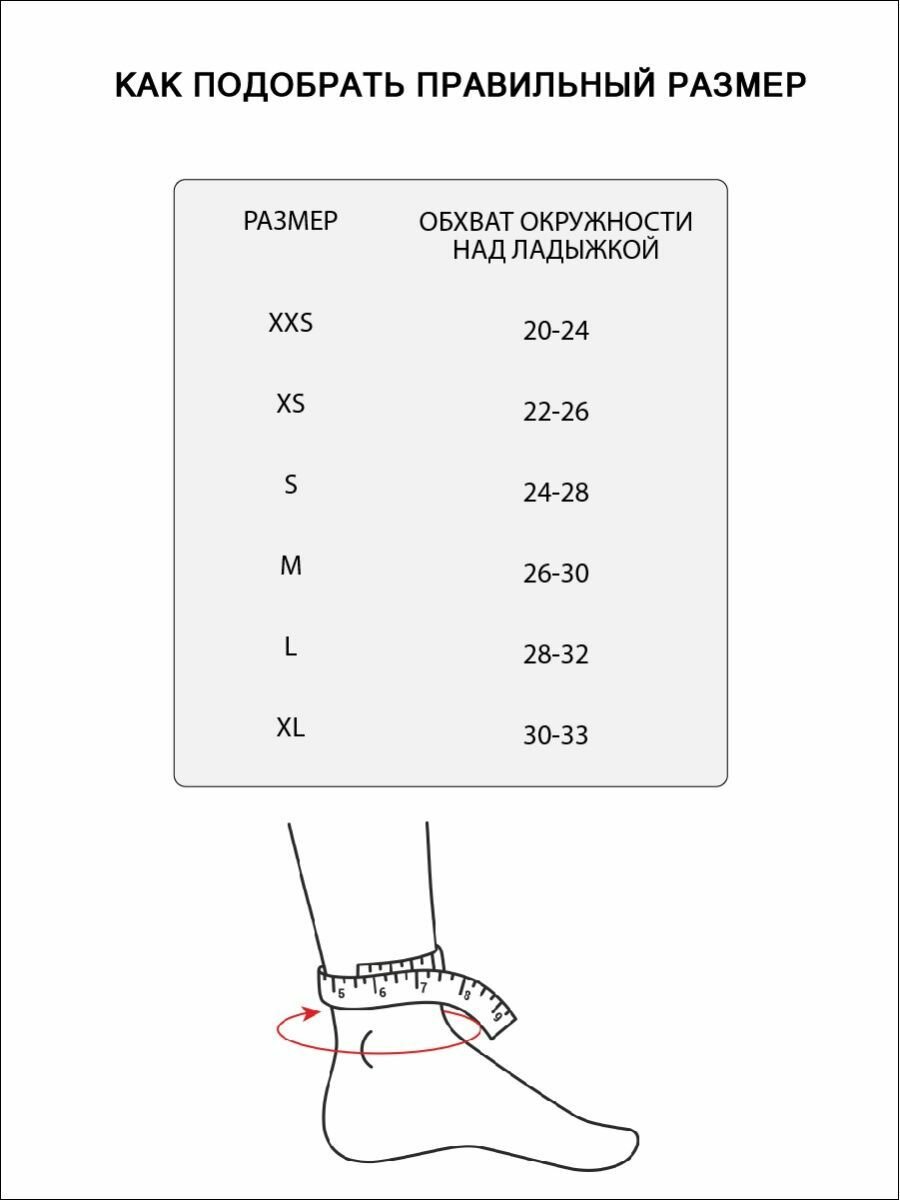 КАК ПОДОБРАТЬ ПРАВИЛЬНЫЙ РАЗМЕР

| РАЗМЕР | ОБХВАТ ОКРУЖНОСТИ НАД ЛАДЫЖКОЙ |
|---|---|
| XXS | 20-24 |
| XS | 22-26 |
| S | 24-28 |
| M | 26-30 |
| L | 28-32 |
| XL | 30-33 |

5 6 7 8 9